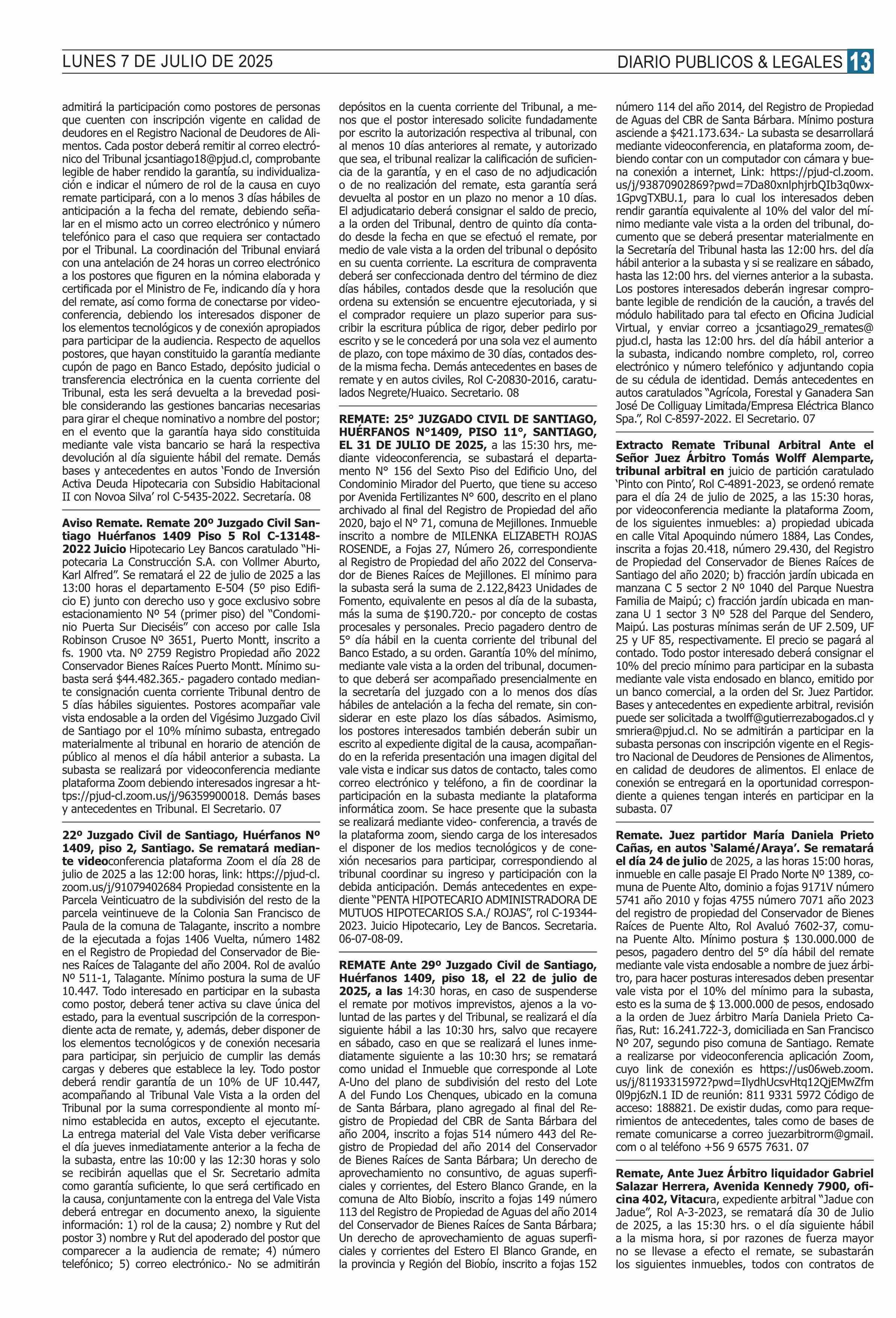 LUNES 7 DE JULIO DE 2025

DIARIO PUBLICOS & LEGALES 13

admitirá la participación como postores de personas que cuenten con inscripción vigente en calidad de deudores en el Registro Nacional de Deudores de Alimentos. Cada postor deberá remitir al correo electrónico del Tribunal jcsantiago18@pjud.cl, comprobante legible de haber rendido la garantía, su individualización e indicar el número de rol de la causa en cuyo remate participará, con a lo menos 3 días hábiles de anticipación a la fecha del remate, debiendo señalar en el mismo acto un correo electrónico y número telefónico para el caso que requiera ser contactado por el Tribunal. La coordinación del Tribunal enviará con una antelación de 24 horas un correo electrónico a los postores que figuren en la nómina elaborada y certificada por el Ministro de Fe, indicando día y hora del remate, así como forma de conectarse por videoconferencia, debiendo los interesados disponer de los elementos tecnológicos y de conexión apropiados para participar de la audiencia. Respecto de aquellos postores, que hayan constituido la garantía mediante cupón de pago en Banco Estado, depósito judicial o transferencia electrónica en la cuenta corriente del Tribunal, esta les será devuelta a la brevedad posible considerando las gestiones bancarias necesarias para girar el cheque nominativo a nombre del postor; en el evento que la garantía haya sido constituida mediante vale vista bancario se hará la respectiva devolución al día siguiente hábil del remate. Demás bases y antecedentes en autos 'Fondo de Inversión Activa Deuda Hipotecaria con Subsidio Habitacional II con Novoa Silva' rol C-5435-2022. Secretaría. 08

Aviso Remate. Remate 20º Juzgado Civil Santiago Huérfanos 1409 Piso 5 Rol C-13148-2022 Juicio Hipotecario Ley Bancos caratulado "Hipotecaria La Construcción S.A. con Vollmer Aburto, Karl Alfred". Se rematará el 22 de julio de 2025 a las 13:00 horas el departamento E-504 (5º piso Edificio E) junto con derecho uso y goce exclusivo sobre estacionamiento Nº 54 (primer piso) del "Condominio Puerta Sur Dieciséis" con acceso por calle Isla Robinson Crusoe Nº 3651, Puerto Montt, inscrito a fs. 1900 vta. Nº 2759 Registro Propiedad año 2022 Conservador Bienes Raíces Puerto Montt. Mínimo subasta será $44.482.365.- pagadero contado mediante consignación cuenta corriente Tribunal dentro de 5 días hábiles siguientes. Postores acompañar vale vista endosable a la orden del Vigésimo Juzgado Civil de Santiago por el 10% mínimo subasta, entregado materialmente al tribunal en horario de atención de público al menos el día hábil anterior a subasta. La subasta se realizará por videoconferencia mediante plataforma Zoom debiendo interesados ingresar a https://pjud-cl.zoom.us/j/96359900018. Demás bases y antecedentes en Tribunal. El Secretario. 07

22º Juzgado Civil de Santiago, Huérfanos Nº 1409, piso 2, Santiago. Se rematará mediante videoconferencia plataforma Zoom el día 28 de julio de 2025 a las 12:00 horas, link: https://pjud-cl.zoom.us/j/91079402684 Propiedad consistente en la Parcela Veinticuatro de la subdivisión del resto de la parcela veintinueve de la Colonia San Francisco de Paula de la comuna de Talagante, inscrito a nombre de la ejecutada a fojas 1406 Vuelta, número 1482 en el Registro de Propiedad del Conservador de Bienes Raíces de Talagante del año 2004. Rol de avalúo Nº 511-1, Talagante. Mínimo postura la suma de UF 10.447. Todo interesado en participar en la subasta como postor, deberá tener activa su clave única del estado, para la eventual suscripción de la correspondiente acta de remate, y, además, deber disponer de los elementos tecnológicos y de conexión necesaria para participar, sin perjuicio de cumplir las demás cargas y deberes que establece la ley. Todo postor deberá rendir garantía de un 10% de UF 10.447, acompañando al Tribunal Vale Vista a la orden del Tribunal por la suma correspondiente al monto mínimo establecida en autos, excepto el ejecutante. La entrega material del Vale Vista deber verificarse el día jueves inmediatamente anterior a la fecha de la subasta, entre las 10:00 y las 12:30 horas y solo se recibirán aquellas que el Sr. Secretario admita como garantía suficiente, lo que será certificado en la causa, conjuntamente con la entrega del Vale Vista deberá entregar en documento anexo, la siguiente información: 1) rol de la causa; 2) nombre y Rut del postor 3) nombre y Rut del apoderado del postor que comparecer a la audiencia de remate; 4) número telefónico; 5) correo electrónico.- No se admitirán

depósitos en la cuenta corriente del Tribunal, a menos que el postor interesado solicite fundadamente por escrito la autorización respectiva al tribunal, con al menos 10 días anteriores al remate, y autorizado que sea, el tribunal realizar la calificación de suficiencia de la garantía, y en el caso de no adjudicación o de no realización del remate, esta garantía será devuelta al postor en un plazo no menor a 10 días. El adjudicatario deberá consignar el saldo de precio, a la orden del Tribunal, dentro de quinto día contado desde la fecha en que se efectuó el remate, por medio de vale vista a la orden del tribunal o depósito en su cuenta corriente. La escritura de compraventa deberá ser confeccionada dentro del término de diez días hábiles, contados desde que la resolución que ordena su extensión se encuentre ejecutoriada, y si el comprador requiere un plazo superior para suscribir la escritura pública de rigor, deber pedirlo por escrito y se le concederá por una sola vez el aumento de plazo, con tope máximo de 30 días, contados desde la misma fecha. Demás antecedentes en bases de remate y en autos civiles, Rol C-20830-2016, caratulados Negrete/Huaico. Secretario. 08

REMATE: 25° JUZGADO CIVIL DE SANTIAGO, HUÉRFANOS N°1409, PISO 11°, SANTIAGO, EL 31 DE JULIO DE 2025, a las 15:30 hrs, mediante videoconferencia, se subastará el departamento N° 156 del Sexto Piso del Edificio Uno, del Condominio Mirador del Puerto, que tiene su acceso por Avenida Fertilizantes N° 600, descrito en el plano archivado al final del Registro de Propiedad del año 2020, bajo el N° 71, comuna de Mejillones. Inmueble inscrito a nombre de MILENKA ELIZABETH ROJAS ROSENDE, a Fojas 27, Número 26, correspondiente al Registro de Propiedad del año 2022 del Conservador de Bienes Raíces de Mejillones. El mínimo para la subasta será la suma de 2.122,8423 Unidades de Fomento, equivalente en pesos al día de la subasta, más la suma de $190.720.- por concepto de costas procesales y personales. Precio pagadero dentro de 5° día hábil en la cuenta corriente del tribunal del Banco Estado, a su orden. Garantía 10% del mínimo, mediante vale vista a la orden del tribunal, documento que deberá ser acompañado presencialmente en la secretaría del juzgado con a lo menos dos días hábiles de antelación a la fecha del remate, sin considerar en este plazo los días sábados. Asimismo, los postores interesados también deberán subir un escrito al expediente digital de la causa, acompañando en la referida presentación una imagen digital del vale vista e indicar sus datos de contacto, tales como correo electrónico y teléfono, a fin de coordinar la participación en la subasta mediante la plataforma informática zoom. Se hace presente que la subasta se realizará mediante video- conferencia, a través de la plataforma zoom, siendo carga de los interesados el disponer de los medios tecnológicos y de conexión necesarios para participar, correspondiendo al tribunal coordinar su ingreso y participación con la debida anticipación. Demás antecedentes en expediente "PENTA HIPOTECARIO ADMINISTRADORA DE MUTUOS HIPOTECARIOS S.A./ ROJAS", rol C-19344-2023. Juicio Hipotecario, Ley de Bancos. Secretaria. 06-07-08-09.

REMATE Ante 29º Juzgado Civil de Santiago, Huérfanos 1409, piso 18, el 22 de julio de 2025, a las 14:30 horas, en caso de suspenderse el remate por motivos imprevistos, ajenos a la voluntad de las partes y del Tribunal, se realizará el día siguiente hábil a las 10:30 hrs, salvo que recayere en sábado, caso en que se realizará el lunes inmediatamente siguiente a las 10:30 hrs; se rematará como unidad el Inmueble que corresponde al Lote A-Uno del plano de subdivisión del resto del Lote A del Fundo Los Chenques, ubicado en la comuna de Santa Bárbara, plano agregado al final del Registro de Propiedad del CBR de Santa Bárbara del año 2004, inscrito a fojas 514 número 443 del Registro de Propiedad del año 2014 del Conservador de Bienes Raíces de Santa Bárbara; Un derecho de aprovechamiento no consuntivo, de aguas superficiales y corrientes, del Estero Blanco Grande, en la comuna de Alto Biobío, inscrito a fojas 149 número 113 del Registro de Propiedad de Aguas del año 2014 del Conservador de Bienes Raíces de Santa Bárbara; Un derecho de aprovechamiento de aguas superficiales y corrientes del Estero El Blanco Grande, en la provincia y Región del Biobío, inscrito a fojas 152

número 114 del año 2014, del Registro de Propiedad de Aguas del CBR de Santa Bárbara. Mínimo postura asciende a $421.173.634.- La subasta se desarrollará mediante videoconferencia, en plataforma zoom, debiendo contar con un computador con cámara y buena conexión a internet, Link: https://pjud-cl.zoom.us/j/93870902869?pwd=7Da80xnlphjrbQIb3q0wx-1GpvgTXBU.1, para lo cual los interesados deben rendir garantía equivalente al 10% del valor del mínimo mediante vale vista a la orden del tribunal, documento que se deberá presentar materialmente en la Secretaría del Tribunal hasta las 12:00 hrs. del día hábil anterior a la subasta y si se realizare en sábado, hasta las 12:00 hrs. del viernes anterior a la subasta. Los postores interesados deberán ingresar comprobante legible de rendición de la caución, a través del módulo habilitado para tal efecto en Oficina Judicial Virtual, y enviar correo a jcsantiago29_remates@pjud.cl, hasta las 12:00 hrs. del día hábil anterior a la subasta, indicando nombre completo, rol, correo electrónico y número telefónico y adjuntando copia de su cédula de identidad. Demás antecedentes en autos caratulados "Agrícola, Forestal y Ganadera San José De Colliguay Limitada/Empresa Eléctrica Blanco Spa.", Rol C-8597-2022. El Secretario. 07

Extracto Remate Tribunal Arbitral Ante el Señor Juez Árbitro Tomás Wolff Alemparte, tribunal arbitral en juicio de partición caratulado 'Pinto con Pinto', Rol C-4891-2023, se ordenó remate para el día 24 de julio de 2025, a las 15:30 horas, por videoconferencia mediante la plataforma Zoom, de los siguientes inmuebles: a) propiedad ubicada en calle Vital Apoquindo número 1884, Las Condes, inscrita a fojas 20.418, número 29.430, del Registro de Propiedad del Conservador de Bienes Raíces de Santiago del año 2020; b) fracción jardín ubicada en manzana C 5 sector 2 Nº 1040 del Parque Nuestra Familia de Maipú; c) fracción jardín ubicada en manzana U 1 sector 3 Nº 528 del Parque del Sendero, Maipú. Las posturas mínimas serán de UF 2.509, UF 25 y UF 85, respectivamente. El precio se pagará al contado. Todo postor interesado deberá consignar el 10% del precio mínimo para participar en la subasta mediante vale vista endosado en blanco, emitido por un banco comercial, a la orden del Sr. Juez Partidor. Bases y antecedentes en expediente arbitral, revisión puede ser solicitada a twolff@gutierrezabogados.cl y smriera@pjud.cl. No se admitirán a participar en la subasta personas con inscripción vigente en el Registro Nacional de Deudores de Pensiones de Alimentos, en calidad de deudores de alimentos. El enlace de conexión se entregará en la oportunidad correspondiente a quienes tengan interés en participar en la subasta. 07

Remate. Juez partidor María Daniela Prieto Cañas, en autos 'Salamé/Araya'. Se rematará el día 24 de julio de 2025, a las horas 15:00 horas, inmueble en calle pasaje El Prado Norte Nº 1389, comuna de Puente Alto, dominio a fojas 9171V número 5741 año 2010 y fojas 4755 número 7071 año 2023 del registro de propiedad del Conservador de Bienes Raíces de Puente Alto, Rol Avaluó 7602-37, comuna Puente Alto. Mínimo postura $ 130.000.000 de pesos, pagadero dentro del 5° día hábil del remate mediante vale vista endosable a nombre de juez árbitro, para hacer posturas interesados deben presentar vale vista por el 10% del mínimo para la subasta, esto es la suma de $ 13.000.000 de pesos, endosado a la orden de Juez árbitro María Daniela Prieto Cañas, Rut: 16.241.722-3, domiciliada en San Francisco Nº 207, segundo piso comuna de Santiago. Remate a realizarse por videoconferencia aplicación Zoom, cuyo link de conexión es https://us06web.zoom.us/j/81193315972?pwd=IlydhUcsvHtq12QjEMwZfm0l9pj6zN.1 ID de reunión: 811 9331 5972 Código de acceso: 188821. De existir dudas, como para requerimientos de antecedentes, tales como de bases de remate comunicarse a correo juezarbitrorm@gmail.com o al teléfono +56 9 6575 7631. 07

Remate, Ante Juez Árbitro liquidador Gabriel Salazar Herrera, Avenida Kennedy 7900, oficina 402, Vitacura, expediente arbitral "Jadue con Jadue", Rol A-3-2023, se rematará día 30 de Julio de 2025, a las 15:30 hrs. o el día siguiente hábil a la misma hora, si por razones de fuerza mayor no se llevase a efecto el remate, se subastarán los siguientes inmuebles, todos con contratos de